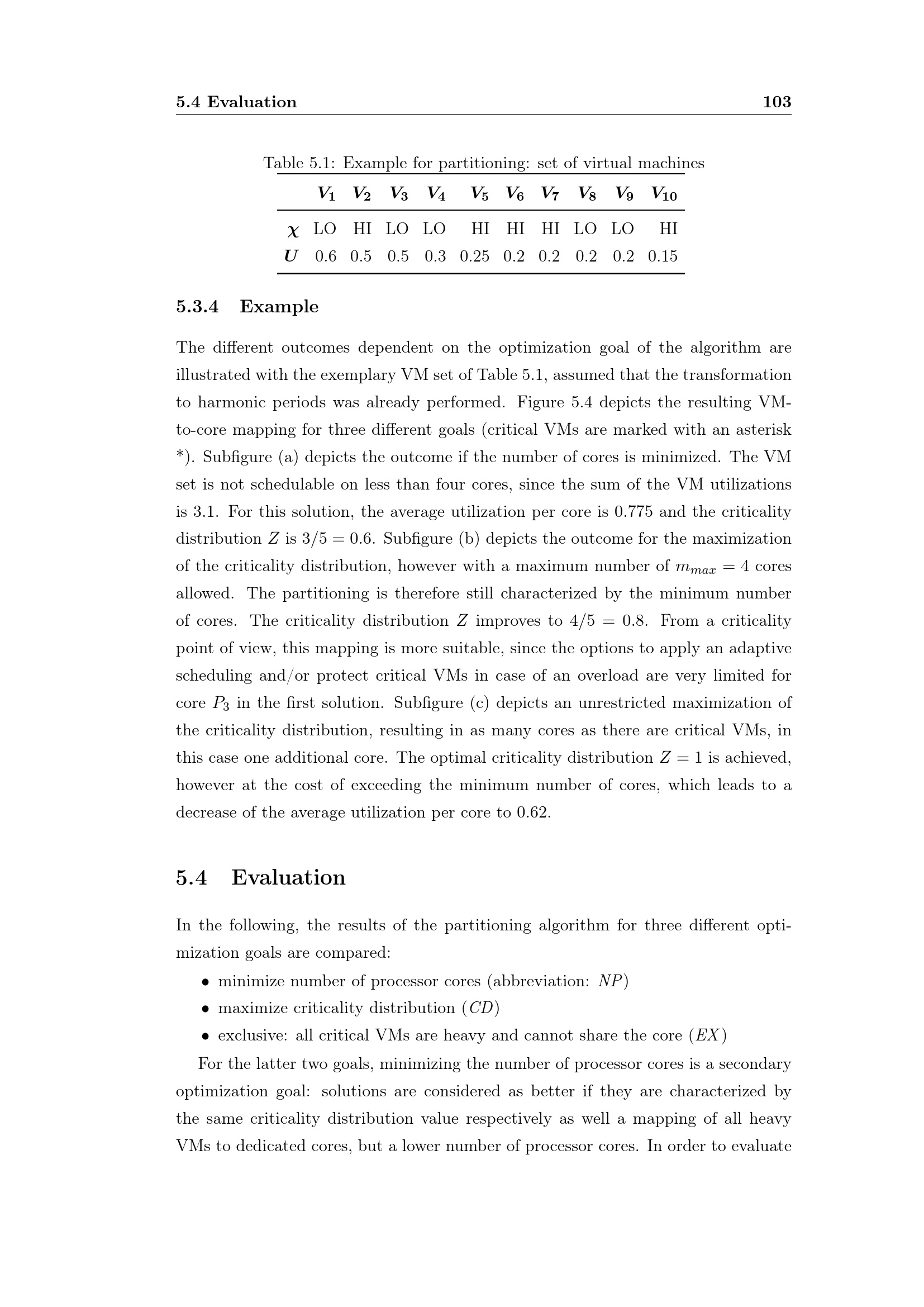 5.4 Evaluation 103

Table 5.1: Example for partitioning: set of virtual machines

| | $V_1$ | $V_2$ | $V_3$ | $V_4$ | $V_5$ | $V_6$ | $V_7$ | $V_8$ | $V_9$ | $V_{10}$ |
|---|---|---|---|---|---|---|---|---|---|---|
| $\chi$ | LO | HI | LO | LO | HI | HI | HI | LO | LO | HI |
| $U$ | 0.6 | 0.5 | 0.5 | 0.3 | 0.25 | 0.2 | 0.2 | 0.2 | 0.2 | 0.15 |

5.3.4 Example

The different outcomes dependent on the optimization goal of the algorithm are illustrated with the exemplary VM set of Table 5.1, assumed that the transformation to harmonic periods was already performed. Figure 5.4 depicts the resulting VM-to-core mapping for three different goals (critical VMs are marked with an asterisk *). Subfigure (a) depicts the outcome if the number of cores is minimized. The VM set is not schedulable on less than four cores, since the sum of the VM utilizations is 3.1. For this solution, the average utilization per core is 0.775 and the criticality distribution $Z$ is $3/5 = 0.6$. Subfigure (b) depicts the outcome for the maximization of the criticality distribution, however with a maximum number of $m_{max} = 4$ cores allowed. The partitioning is therefore still characterized by the minimum number of cores. The criticality distribution $Z$ improves to $4/5 = 0.8$. From a criticality point of view, this mapping is more suitable, since the options to apply an adaptive scheduling and/or protect critical VMs in case of an overload are very limited for core $P_3$ in the first solution. Subfigure (c) depicts an unrestricted maximization of the criticality distribution, resulting in as many cores as there are critical VMs, in this case one additional core. The optimal criticality distribution $Z = 1$ is achieved, however at the cost of exceeding the minimum number of cores, which leads to a decrease of the average utilization per core to 0.62.

5.4 Evaluation

In the following, the results of the partitioning algorithm for three different optimization goals are compared:

• minimize number of processor cores (abbreviation: $NP$)
• maximize criticality distribution ($CD$)
• exclusive: all critical VMs are heavy and cannot share the core ($EX$)

For the latter two goals, minimizing the number of processor cores is a secondary optimization goal: solutions are considered as better if they are characterized by the same criticality distribution value respectively as well a mapping of all heavy VMs to dedicated cores, but a lower number of processor cores. In order to evaluate